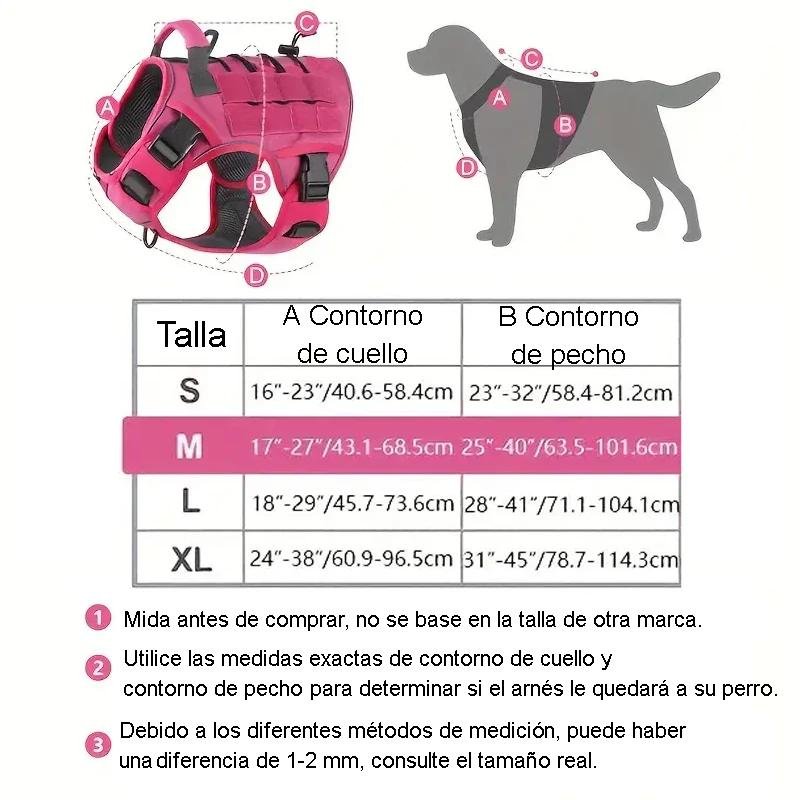 C
A
B
D

C
A
B
D

| Talla | A Contorno de cuello | B Contorno de pecho |
|---|---|---|
| S | 16"-23"/40.6-58.4cm | 23"-32"/58.4-81.2cm |
| M | 17"-27"/43.1-68.5cm | 25"-40"/63.5-101.6cm |
| L | 18"-29"/45.7-73.6cm | 28"-41"/71.1-104.1cm |
| XL | 24"-38"/60.9-96.5cm | 31"-45"/78.7-114.3cm |

1 Mida antes de comprar, no se base en la talla de otra marca.

2 Utilice las medidas exactas de contorno de cuello y contorno de pecho para determinar si el arnés le quedará a su perro.

3 Debido a los diferentes métodos de medición, puede haber una diferencia de 1-2 mm, consulte el tamaño real.